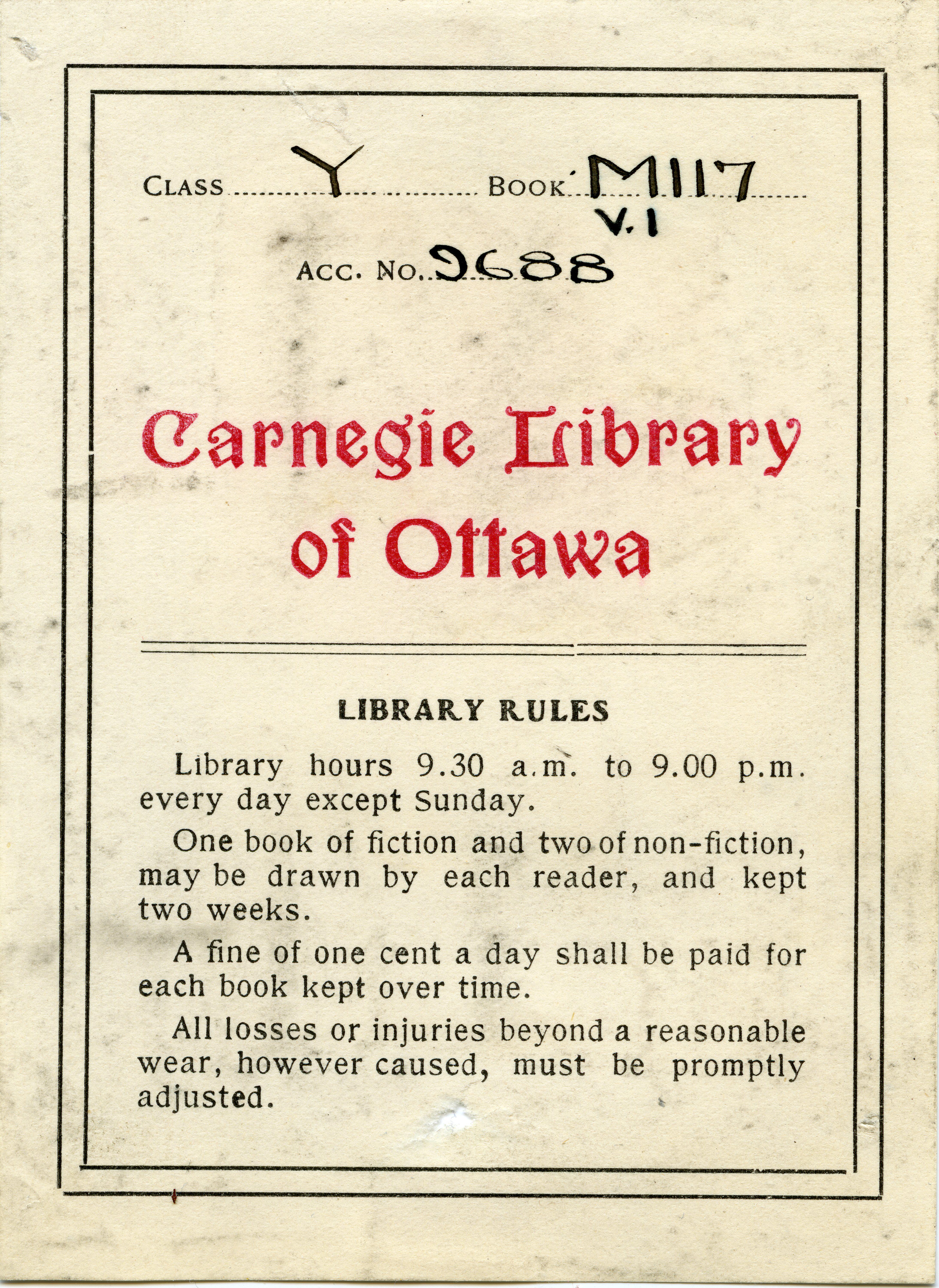 CLASS Y BOOK M117
V.1

ACC. NO. 9688

Carnegie Library of Ottawa

LIBRARY RULES

Library hours 9.30 a.m. to 9.00 p.m. every day except Sunday.

One book of fiction and two of non-fiction, may be drawn by each reader, and kept two weeks.

A fine of one cent a day shall be paid for each book kept over time.

All losses or injuries beyond a reasonable wear, however caused, must be promptly adjusted.